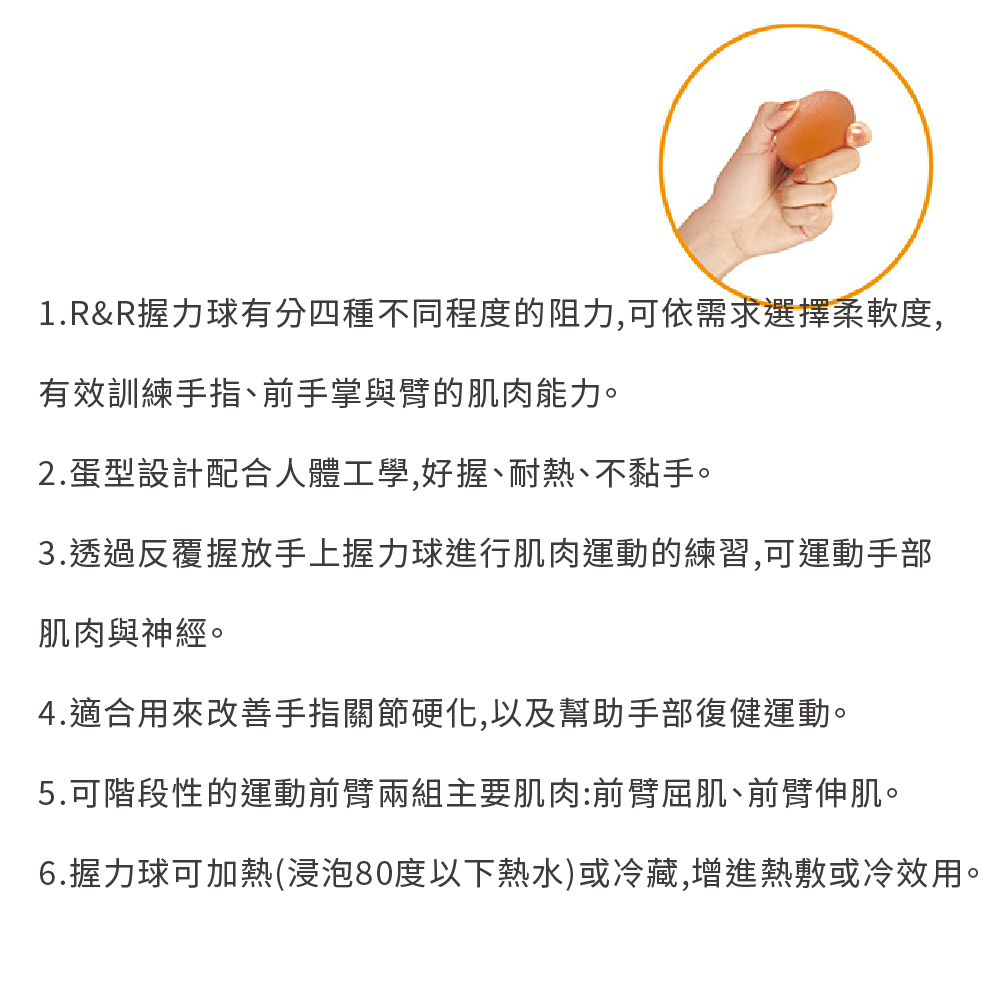 1.R&R握力球有分四種不同程度的阻力,可依需求選擇柔軟度,有效訓練手指、前手掌與臂的肌肉能力。

2.蛋型設計配合人體工學,好握、耐熱、不黏手。

3.透過反覆握放手上握力球進行肌肉運動的練習,可運動手部肌肉與神經。

4.適合用來改善手指關節硬化,以及幫助手部復健運動。

5.可階段性的運動前臂兩組主要肌肉:前臂屈肌、前臂伸肌。

6.握力球可加熱(浸泡80度以下熱水)或冷藏,增進熱敷或冷效用。